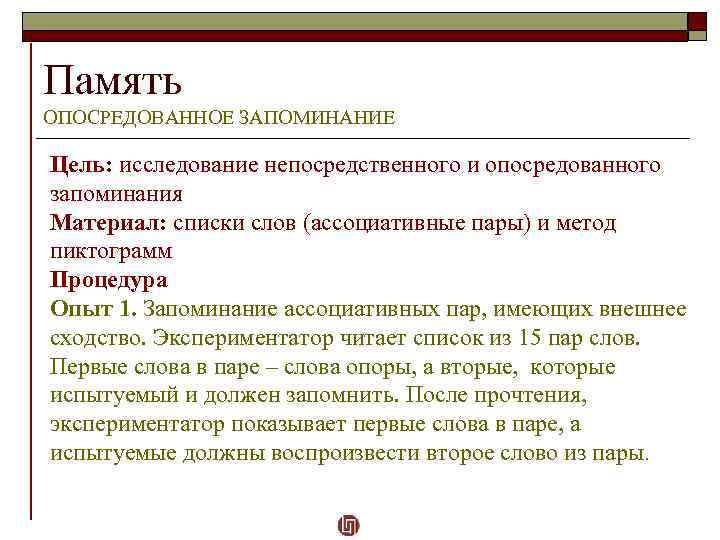 Память
ОПОСРЕДОВАННОЕ ЗАПОМИНАНИЕ

Цель: исследование непосредственного и опосредованного запоминания
Материал: списки слов (ассоциативные пары) и метод пиктограмм
Процедура
Опыт 1. Запоминание ассоциативных пар, имеющих внешнее сходство. Экспериментатор читает список из 15 пар слов. Первые слова в паре – слова опоры, а вторые, которые испытуемый и должен запомнить. После прочтения, экспериментатор показывает первые слова в паре, а испытуемые должны воспроизвести второе слово из пары.